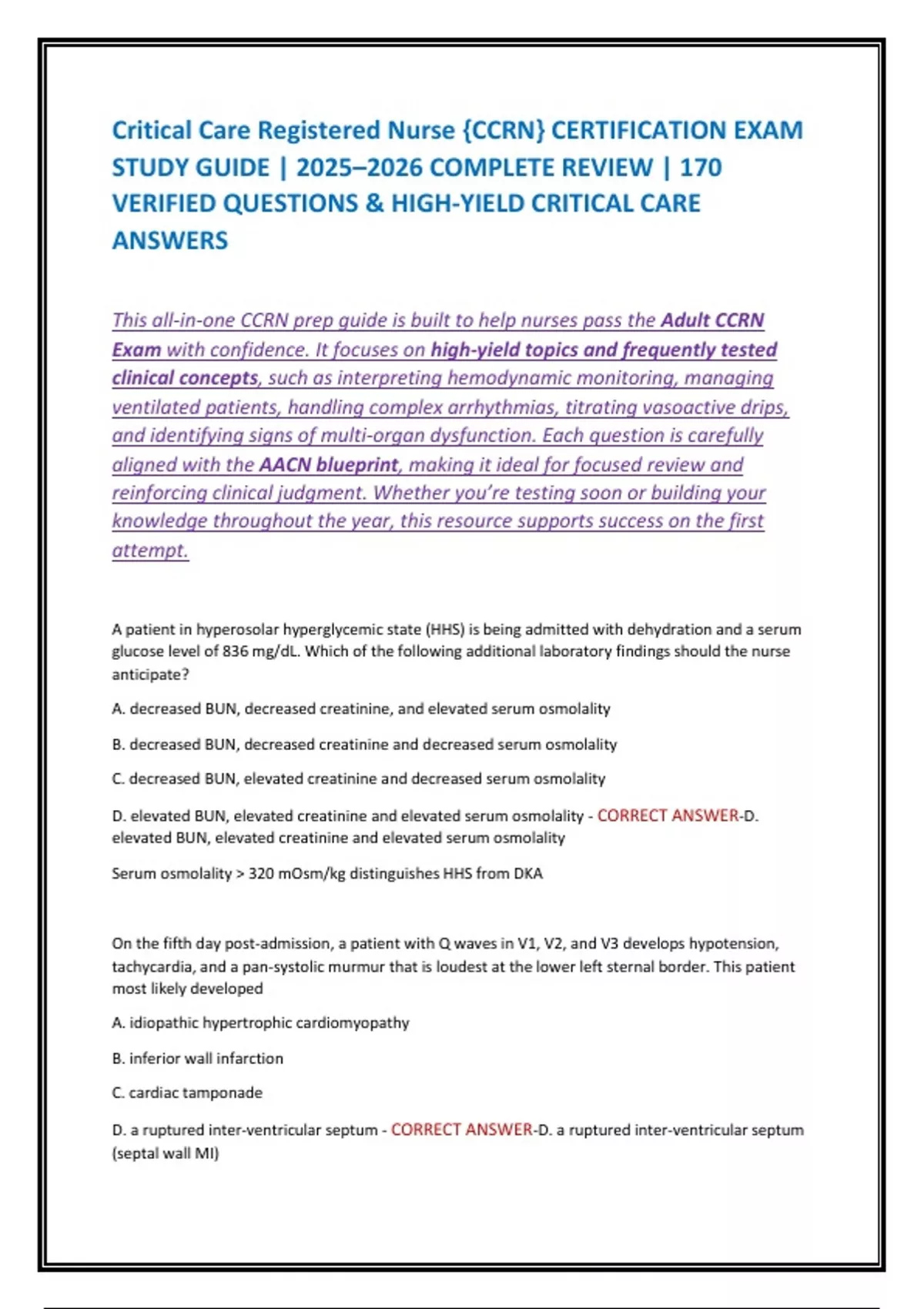 Critical Care Registered Nurse {CCRN} CERTIFICATION EXAM STUDY GUIDE | 2025–2026 COMPLETE REVIEW | 170 VERIFIED QUESTIONS & HIGH-YIELD CRITICAL CARE ANSWERS

This all-in-one CCRN prep guide is built to help nurses pass the Adult CCRN Exam with confidence. It focuses on high-yield topics and frequently tested clinical concepts, such as interpreting hemodynamic monitoring, managing ventilated patients, handling complex arrhythmias, titrating vasoactive drips, and identifying signs of multi-organ dysfunction. Each question is carefully aligned with the AACN blueprint, making it ideal for focused review and reinforcing clinical judgment. Whether you're testing soon or building your knowledge throughout the year, this resource supports success on the first attempt.

A patient in hyperosolar hyperglycemic state (HHS) is being admitted with dehydration and a serum glucose level of 836 mg/dL. Which of the following additional laboratory findings should the nurse anticipate?

A. decreased BUN, decreased creatinine, and elevated serum osmolality

B. decreased BUN, decreased creatinine and decreased serum osmolality

C. decreased BUN, elevated creatinine and decreased serum osmolality

D. elevated BUN, elevated creatinine and elevated serum osmolality - CORRECT ANSWER-D. elevated BUN, elevated creatinine and elevated serum osmolality

Serum osmolality > 320 mOsm/kg distinguishes HHS from DKA

On the fifth day post-admission, a patient with Q waves in V1, V2, and V3 develops hypotension, tachycardia, and a pan-systolic murmur that is loudest at the lower left sternal border. This patient most likely developed

A. idiopathic hypertrophic cardiomyopathy

B. inferior wall infarction

C. cardiac tamponade

D. a ruptured inter-ventricular septum - CORRECT ANSWER-D. a ruptured inter-ventricular septum (septal wall MI)